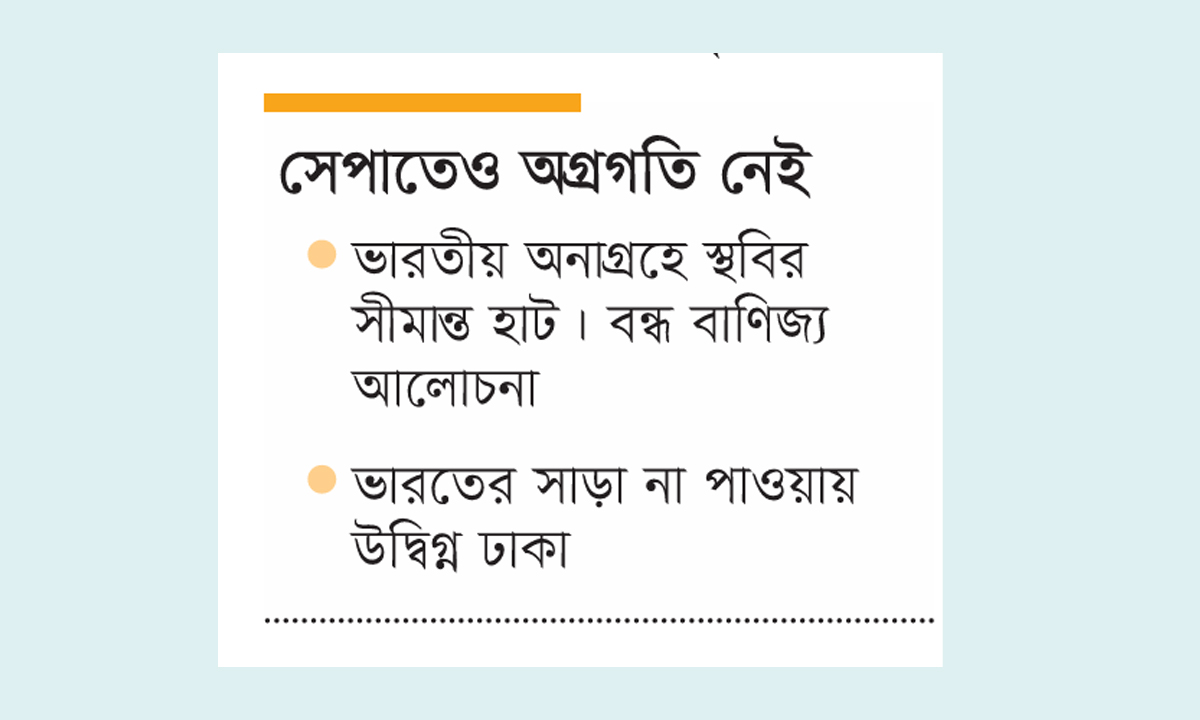 সেপাতেও অগ্রগতি নেই

• ভারতীয় অনাগ্রহে স্থবির সীমান্ত হাট। বন্ধ বাণিজ্য আলোচনা

• ভারতের সাড়া না পাওয়ায় উদ্বিগ্ন ঢাকা